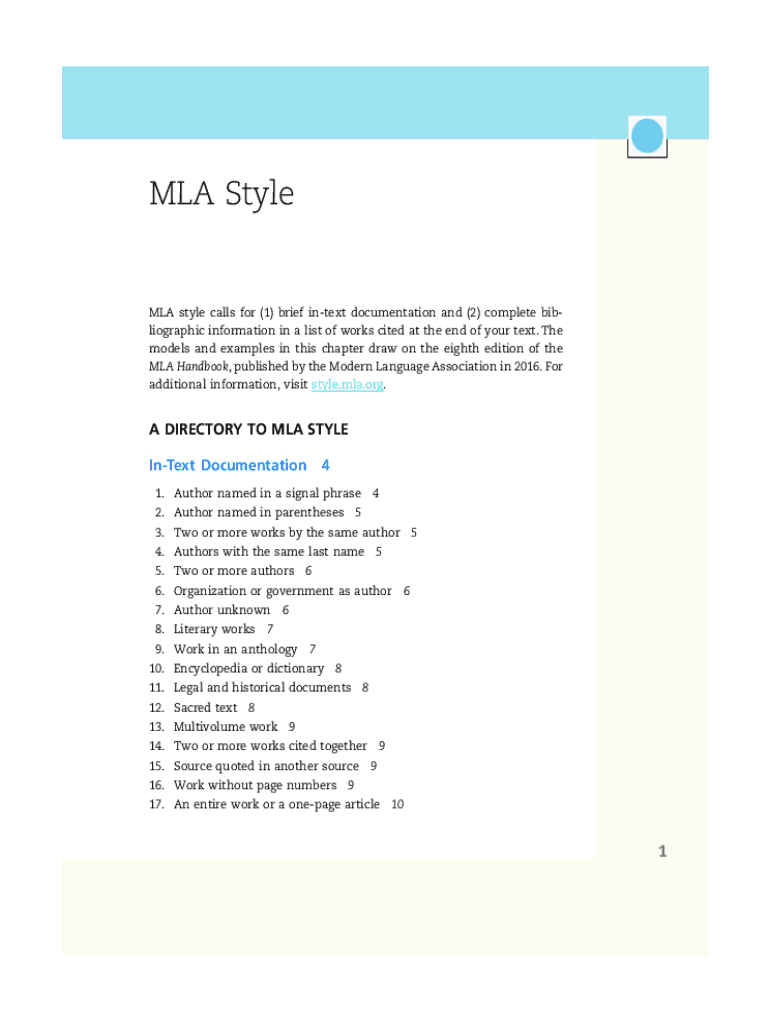 MLA Style

MLA style calls for (1) brief in-text documentation and (2) complete bibliographic information in a list of works cited at the end of your text. The models and examples in this chapter draw on the eighth edition of the MLA Handbook, published by the Modern Language Association in 2016. For additional information, visit style.mla.org.

A DIRECTORY TO MLA STYLE

In-Text Documentation 4

1. Author named in a signal phrase 4
2. Author named in parentheses 5
3. Two or more works by the same author 5
4. Authors with the same last name 5
5. Two or more authors 6
6. Organization or government as author 6
7. Author unknown 6
8. Literary works 7
9. Work in an anthology 7
10. Encyclopedia or dictionary 8
11. Legal and historical documents 8
12. Sacred text 8
13. Multivolume work 9
14. Two or more works cited together 9
15. Source quoted in another source 9
16. Work without page numbers 9
17. An entire work or a one-page article 10

1